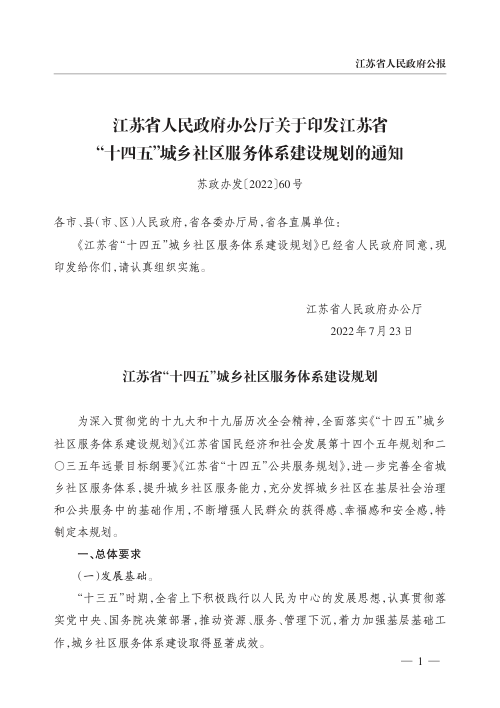 江苏省人民政府公报

江苏省人民政府办公厅关于印发江苏省“十四五”城乡社区服务体系建设规划的通知

苏政办发〔2022〕60号

各市、县(市、区)人民政府,省各委办厅局,省各直属单位:

《江苏省“十四五”城乡社区服务体系建设规划》已经省人民政府同意,现印发给你们,请认真组织实施。

江苏省人民政府办公厅

2022年7月23日

江苏省“十四五”城乡社区服务体系建设规划

为深入贯彻党的十九大和十九届历次全会精神,全面落实《“十四五”城乡社区服务体系建设规划》《江苏省国民经济和社会发展第十四个五年规划和二〇三五年远景目标纲要》《江苏省“十四五”公共服务规划》,进一步完善全省城乡社区服务体系,提升城乡社区服务能力,充分发挥城乡社区在基层社会治理和公共服务中的基础作用,不断增强人民群众的获得感、幸福感和安全感,特制定本规划。

一、总体要求

(一)发展基础。

“十三五”时期,全省上下积极践行以人民为中心的发展思想,认真贯彻落实党中央、国务院决策部署,推动资源、服务、管理下沉,着力加强基层基础工作,城乡社区服务体系建设取得显著成效。

— 1 —